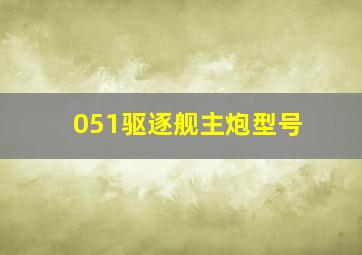 051驱逐舰主炮型号